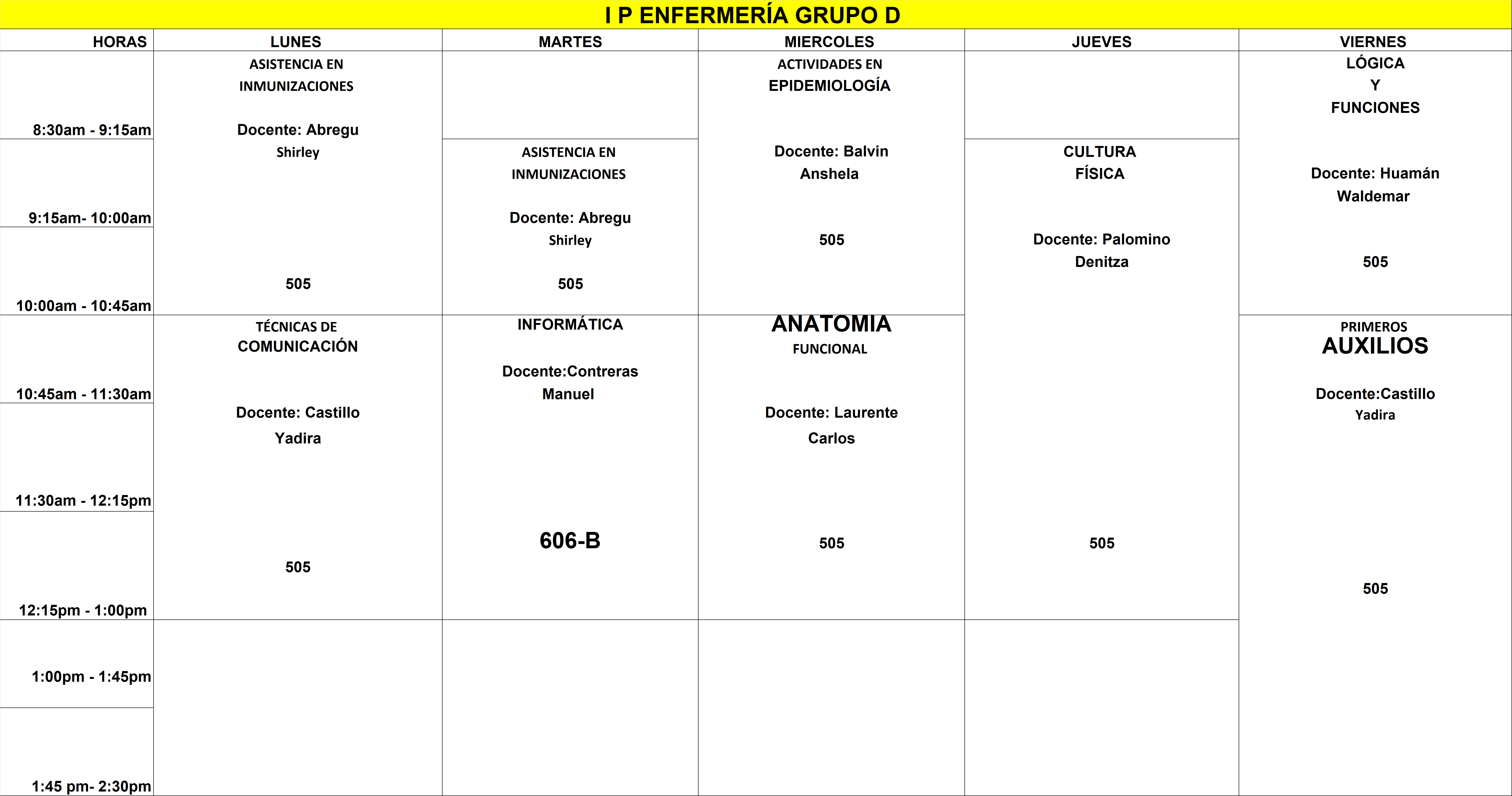 I P ENFERMERÍA GRUPO D

| HORAS | LUNES | MARTES | MIERCOLES | JUEVES | VIERNES |
|---|---|---|---|---|---|
| 8:30am - 9:15am | ASISTENCIA EN INMUNIZACIONES Docente: Abregu Shirley 505 | | ACTIVIDADES EN EPIDEMIOLOGÍA Docente: Balvin Anshela 505 | | LÓGICA Y FUNCIONES Docente: Huamán Waldemar 505 |
| 9:15am- 10:00am | | ASISTENCIA EN INMUNIZACIONES Docente: Abregu Shirley 505 | | CULTURA FÍSICA Docente: Palomino Denitza 505 | |
| 10:00am - 10:45am | | | | | |
| 10:45am - 11:30am | TÉCNICAS DE COMUNICACIÓN Docente: Castillo Yadira 505 | INFORMÁTICA Docente:Contreras Manuel 606-B | ANATOMIA FUNCIONAL Docente: Laurente Carlos 505 | | PRIMEROS AUXILIOS Docente:Castillo Yadira 505 |
| 11:30am - 12:15pm | | | | | |
| 12:15pm - 1:00pm | | | | | |
| 1:00pm - 1:45pm | | | | | |
| 1:45 pm- 2:30pm | | | | | |